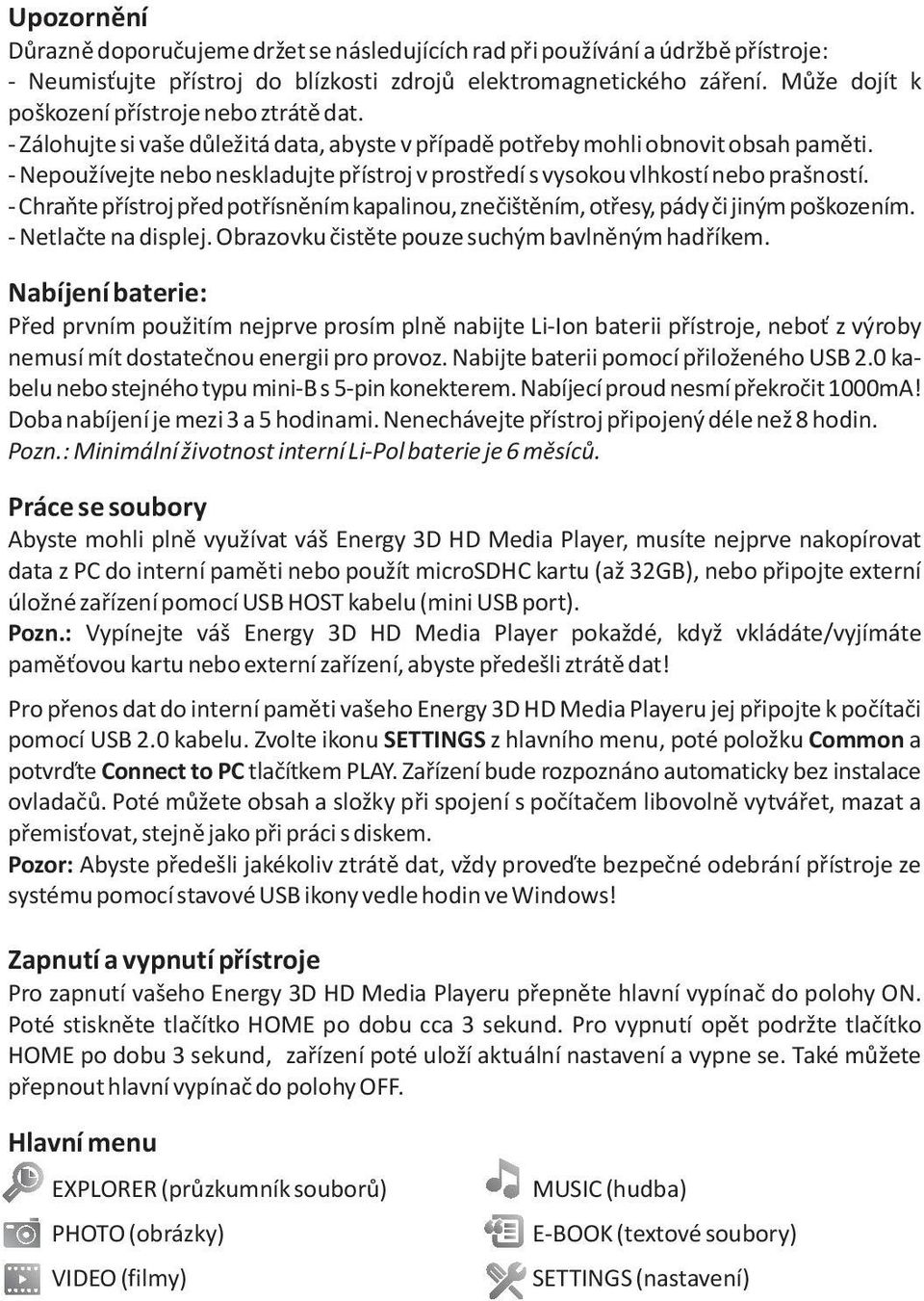 Upozornění
Důrazně doporučujeme držet se následujících rad při používání a údržbě přístroje:
- Neumisťujte přístroj do blízkosti zdrojů elektromagnetického záření. Může dojít k poškození přístroje nebo ztrátě dat.
- Zálohujte si vaše důležitá data, abyste v případě potřeby mohli obnovit obsah paměti.
- Nepoužívejte nebo neskladujte přístroj v prostředí s vysokou vlhkostí nebo prašností.
- Chraňte přístroj před potřísněním kapalinou, znečištěním, otřesy, pády či jiným poškozením.
- Netlačte na displej. Obrazovku čistěte pouze suchým bavlněným hadříkem.

Nabíjení baterie:
Před prvním použitím nejprve prosím plně nabijte Li-Ion baterii přístroje, neboť z výroby nemusí mít dostatečnou energii pro provoz. Nabijte baterii pomocí přiloženého USB 2.0 kabelu nebo stejného typu mini-B s 5-pin konekterem. Nabíjecí proud nesmí překročit 1000mA! Doba nabíjení je mezi 3 a 5 hodinami. Nenechávejte přístroj připojený déle než 8 hodin.
Pozn.: Minimální životnost interní Li-Pol baterie je 6 měsíců.

Práce se soubory
Abyste mohli plně využívat váš Energy 3D HD Media Player, musíte nejprve nakopírovat data z PC do interní paměti nebo použít microSDHC kartu (až 32GB), nebo připojte externí úložné zařízení pomocí USB HOST kabelu (mini USB port).
Pozn.: Vypínejte váš Energy 3D HD Media Player pokaždé, když vkládáte/vyjímáte paměťovou kartu nebo externí zařízení, abyste předešli ztrátě dat!

Pro přenos dat do interní paměti vašeho Energy 3D HD Media Playeru jej připojte k počítači pomocí USB 2.0 kabelu. Zvolte ikonu SETTINGS z hlavního menu, poté položku Common a potvrďte Connect to PC tlačítkem PLAY. Zařízení bude rozpoznáno automaticky bez instalace ovladačů. Poté můžete obsah a složky při spojení s počítačem libovolně vytvářet, mazat a přemisťovat, stejně jako při práci s diskem.
Pozor: Abyste předešli jakékoliv ztrátě dat, vždy proveďte bezpečné odebrání přístroje ze systému pomocí stavové USB ikony vedle hodin ve Windows!

Zapnutí a vypnutí přístroje
Pro zapnutí vašeho Energy 3D HD Media Playeru přepněte hlavní vypínač do polohy ON. Poté stiskněte tlačítko HOME po dobu cca 3 sekund. Pro vypnutí opět podržte tlačítko HOME po dobu 3 sekund, zařízení poté uloží aktuální nastavení a vypne se. Také můžete přepnout hlavní vypínač do polohy OFF.

Hlavní menu
EXPLORER (průzkumník souborů)
PHOTO (obrázky)
VIDEO (filmy)
MUSIC (hudba)
E-BOOK (textové soubory)
SETTINGS (nastavení)